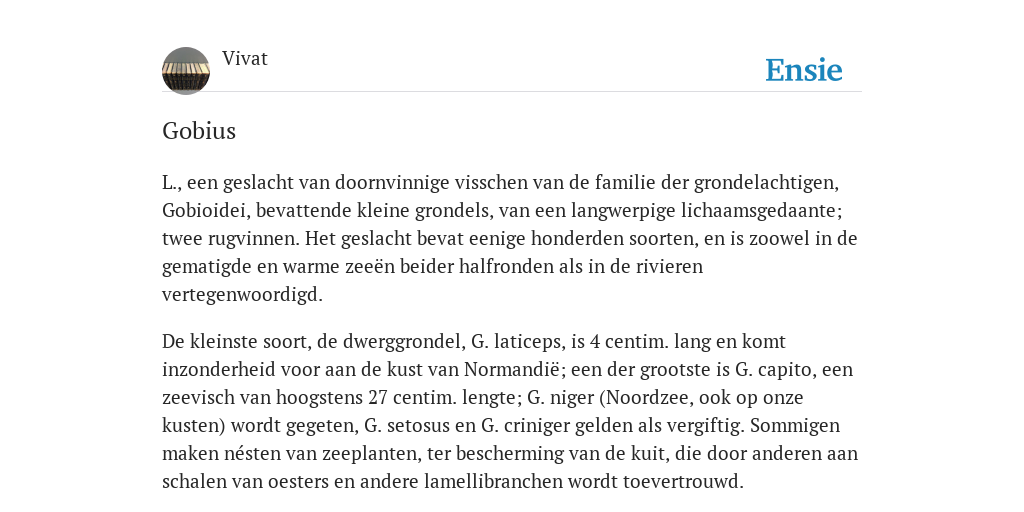 Vivat

Ensie

Gobius

L., een geslacht van doornvinnige visschen van de familie der grondelachtigen, Gobioidei, bevattende kleine grondels, van een langwerpige lichaamsgedaante; twee rugvinnen. Het geslacht bevat eenige honderden soorten, en is zoowel in de gematigde en warme zeeën beider halfronden als in de rivieren vertegenwoordigd.

De kleinste soort, de dwerggrondel, G. laticeps, is 4 centim. lang en komt inzonderheid voor aan de kust van Normandië; een der grootste is G. capito, een zeevisch van hoogstens 27 centim. lengte; G. niger (Noordzee, ook op onze kusten) wordt gegeten, G. setosus en G. criniger gelden als vergiftig. Sommigen maken nésten van zeeplanten, ter bescherming van de kuit, die door anderen aan schalen van oesters en andere lamellibranchen wordt toevertrouwd.